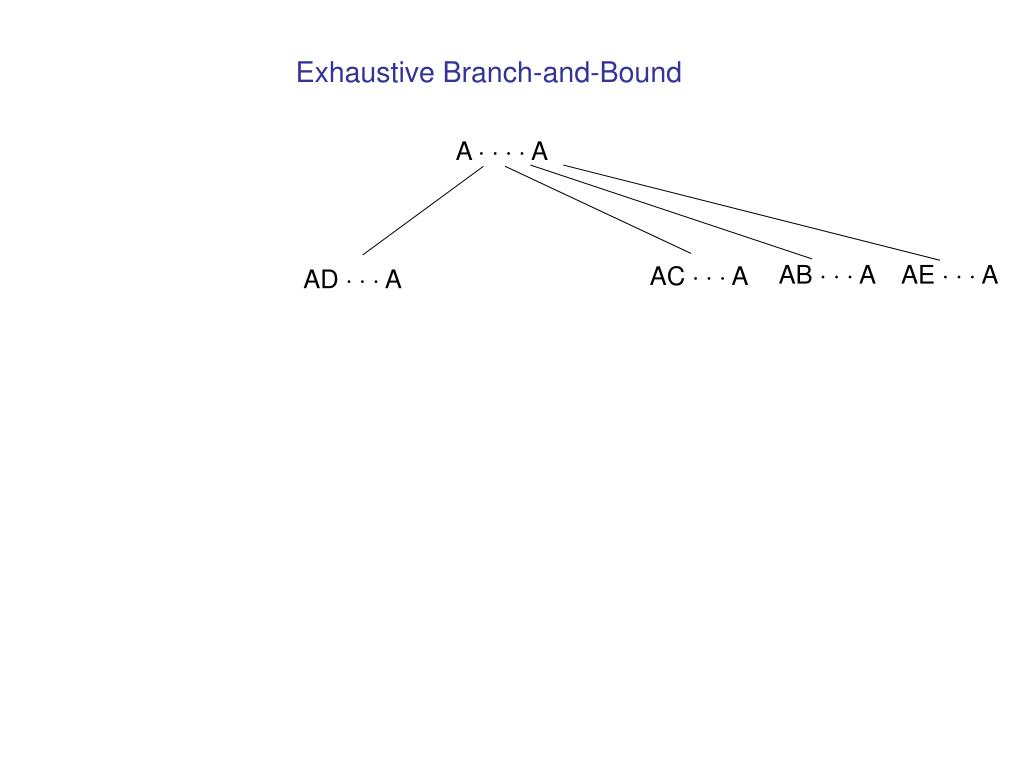 Exhaustive Branch-and-Bound

A · · · · A

AD · · · A

AC · · · A

AB · · · A

AE · · · A